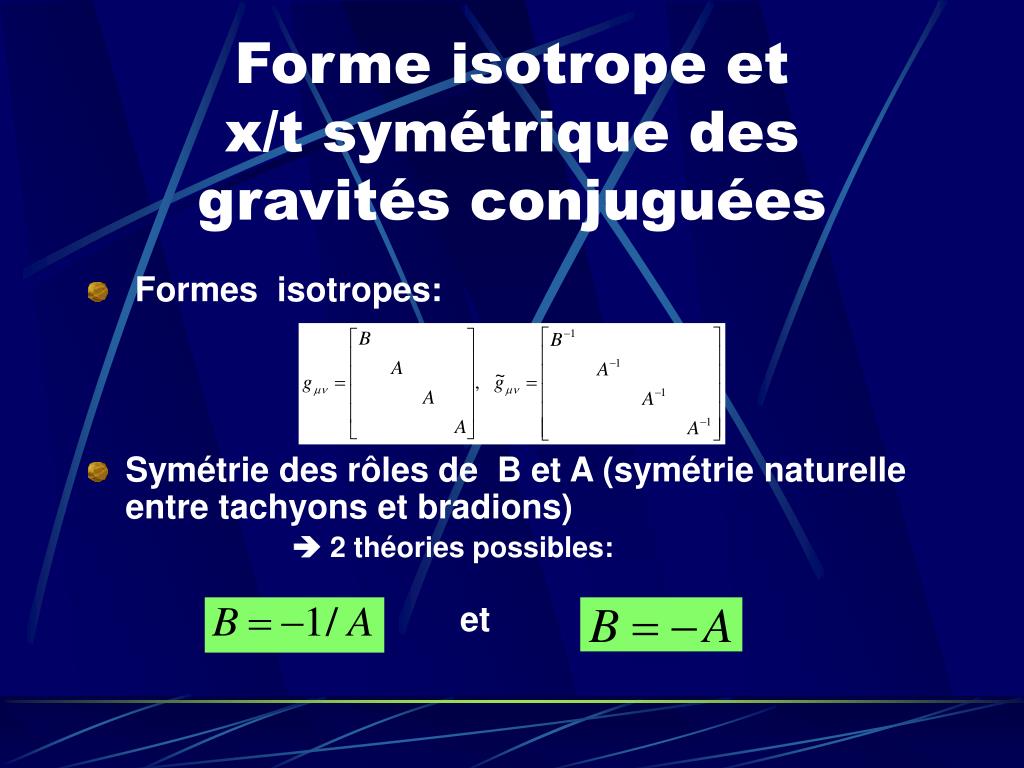 Forme isotrope et x/t symétrique des gravités conjuguées

Formes isotropes:

$g_{\mu\nu} = \begin{bmatrix} B & & & \\ & A & & \\ & & A & \\ & & & A \end{bmatrix}, \quad \tilde{g}_{\mu\nu} = \begin{bmatrix} B^{-1} & & & \\ & A^{-1} & & \\ & & A^{-1} & \\ & & & A^{-1} \end{bmatrix}$

Symétrie des rôles de B et A (symétrie naturelle entre tachyons et bradions)

➔ 2 théories possibles:

$B = -1/A$ et $B = -A$